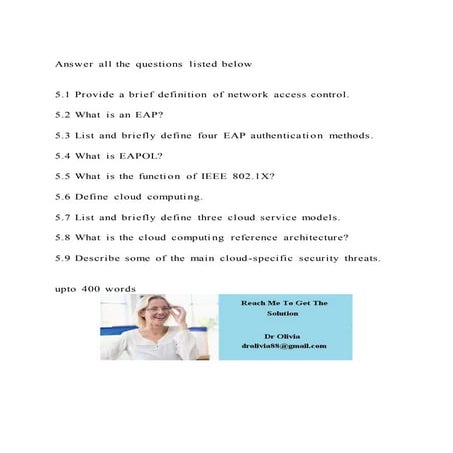 Answer all the questions listed below

5.1 Provide a brief definition of network access control.

5.2 What is an EAP?

5.3 List and briefly define four EAP authentication methods.

5.4 What is EAPOL?

5.5 What is the function of IEEE 802.1X?

5.6 Define cloud computing.

5.7 List and briefly define three cloud service models.

5.8 What is the cloud computing reference architecture?

5.9 Describe some of the main cloud-specific security threats.

upto 400 words

Reach Me To Get The Solution

Dr Olivia
drolivia88@gmail.com